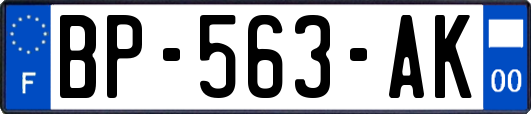 F
BP-563-AK
00